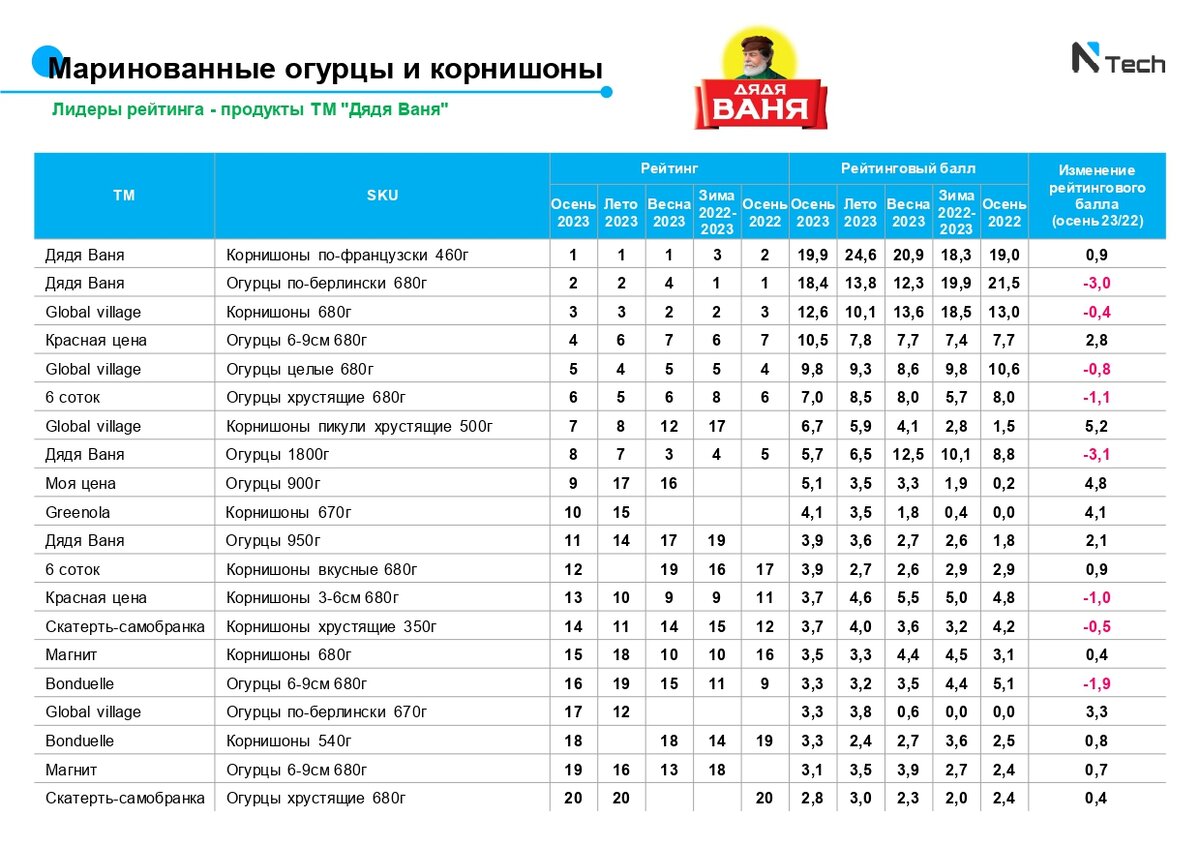 Маринованные огурцы и корнишоны

Лидеры рейтинга - продукты ТМ "Дядя Ваня"

ДЯДЯ ВАНЯ

N Tech

| ТМ | SKU | Рейтинг Осень 2023 | Рейтинг Лето 2023 | Рейтинг Весна 2023 | Рейтинг Зима 2022-2023 | Рейтинг Осень 2022 | Рейтинговый балл Осень 2023 | Рейтинговый балл Лето 2023 | Рейтинговый балл Весна 2023 | Рейтинговый балл Зима 2022-2023 | Рейтинговый балл Осень 2022 | Изменение рейтингового балла (осень 23/22) |
|---|---|---|---|---|---|---|---|---|---|---|---|---|
| Дядя Ваня | Корнишоны по-французски 460г | 1 | 1 | 1 | 3 | 2 | 19,9 | 24,6 | 20,9 | 18,3 | 19,0 | 0,9 |
| Дядя Ваня | Огурцы по-берлински 680г | 2 | 2 | 4 | 1 | 1 | 18,4 | 13,8 | 12,3 | 19,9 | 21,5 | -3,0 |
| Global village | Корнишоны 680г | 3 | 3 | 2 | 2 | 3 | 12,6 | 10,1 | 13,6 | 18,5 | 13,0 | -0,4 |
| Красная цена | Огурцы 6-9см 680г | 4 | 6 | 7 | 6 | 7 | 10,5 | 7,8 | 7,7 | 7,4 | 7,7 | 2,8 |
| Global village | Огурцы целые 680г | 5 | 4 | 5 | 5 | 4 | 9,8 | 9,3 | 8,6 | 9,8 | 10,6 | -0,8 |
| 6 соток | Огурцы хрустящие 680г | 6 | 5 | 6 | 8 | 6 | 7,0 | 8,5 | 8,0 | 5,7 | 8,0 | -1,1 |
| Global village | Корнишоны пикули хрустящие 500г | 7 | 8 | 12 | 17 | | 6,7 | 5,9 | 4,1 | 2,8 | 1,5 | 5,2 |
| Дядя Ваня | Огурцы 1800г | 8 | 7 | 3 | 4 | 5 | 5,7 | 6,5 | 12,5 | 10,1 | 8,8 | -3,1 |
| Моя цена | Огурцы 900г | 9 | 17 | 16 | | | 5,1 | 3,5 | 3,3 | 1,9 | 0,2 | 4,8 |
| Greenola | Корнишоны 670г | 10 | 15 | | | | 4,1 | 3,5 | 1,8 | 0,4 | 0,0 | 4,1 |
| Дядя Ваня | Огурцы 950г | 11 | 14 | 17 | 19 | | 3,9 | 3,6 | 2,7 | 2,6 | 1,8 | 2,1 |
| 6 соток | Корнишоны вкусные 680г | 12 | | 19 | 16 | 17 | 3,9 | 2,7 | 2,6 | 2,9 | 2,9 | 0,9 |
| Красная цена | Корнишоны 3-6см 680г | 13 | 10 | 9 | 9 | 11 | 3,7 | 4,6 | 5,5 | 5,0 | 4,8 | -1,0 |
| Скатерть-самобранка | Корнишоны хрустящие 350г | 14 | 11 | 14 | 15 | 12 | 3,7 | 4,0 | 3,6 | 3,2 | 4,2 | -0,5 |
| Магнит | Корнишоны 680г | 15 | 18 | 10 | 10 | 16 | 3,5 | 3,3 | 4,4 | 4,5 | 3,1 | 0,4 |
| Bonduelle | Огурцы 6-9см 680г | 16 | 19 | 15 | 11 | 9 | 3,3 | 3,2 | 3,5 | 4,4 | 5,1 | -1,9 |
| Global village | Огурцы по-берлински 670г | 17 | 12 | | | | 3,3 | 3,8 | 0,6 | 0,0 | 0,0 | 3,3 |
| Bonduelle | Корнишоны 540г | 18 | | 18 | 14 | 19 | 3,3 | 2,4 | 2,7 | 3,6 | 2,5 | 0,8 |
| Магнит | Огурцы 6-9см 680г | 19 | 16 | 13 | 18 | | 3,1 | 3,5 | 3,9 | 2,7 | 2,4 | 0,7 |
| Скатерть-самобранка | Огурцы хрустящие 680г | 20 | 20 | | | 20 | 2,8 | 3,0 | 2,3 | 2,0 | 2,4 | 0,4 |